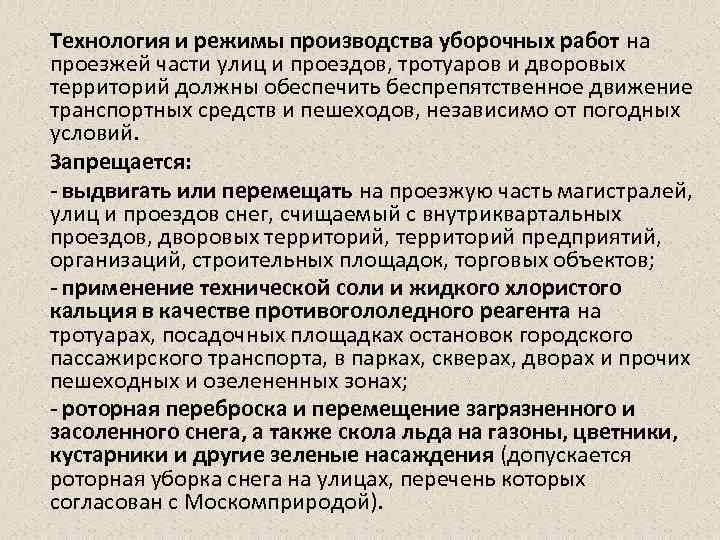 Технология и режимы производства уборочных работ на проезжей части улиц и проездов, тротуаров и дворовых территорий должны обеспечить беспрепятственное движение транспортных средств и пешеходов, независимо от погодных условий.

Запрещается:

- выдвигать или перемещать на проезжую часть магистралей, улиц и проездов снег, счищаемый с внутриквартальных проездов, дворовых территорий, территорий предприятий, организаций, строительных площадок, торговых объектов;

- применение технической соли и жидкого хлористого кальция в качестве противогололедного реагента на тротуарах, посадочных площадках остановок городского пассажирского транспорта, в парках, скверах, дворах и прочих пешеходных и озелененных зонах;

- роторная переброска и перемещение загрязненного и засоленного снега, а также скола льда на газоны, цветники, кустарники и другие зеленые насаждения (допускается роторная уборка снега на улицах, перечень которых согласован с Москомприродой).